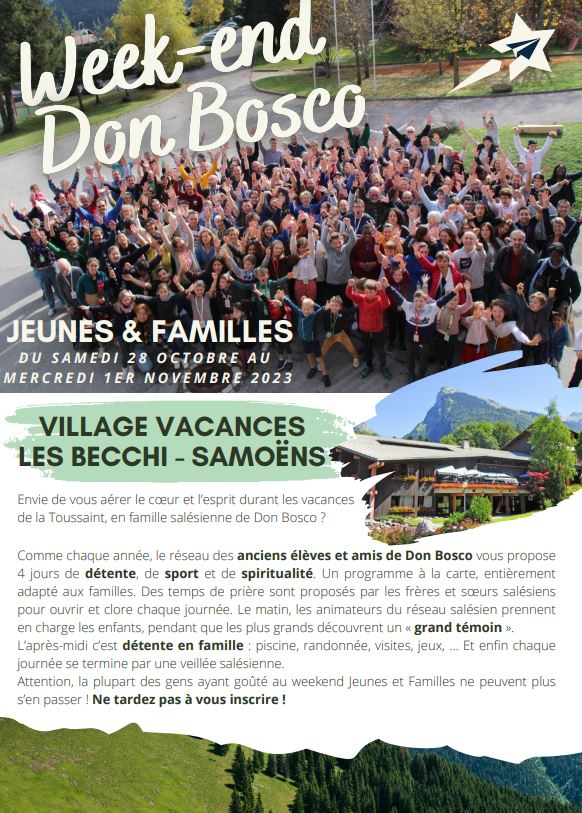 Week-end Don Bosco

JEUNES & FAMILLES
DU SAMEDI 28 OCTOBRE AU MERCREDI 1ER NOVEMBRE 2023

VILLAGE VACANCES LES BECCHI - SAMOËNS

Envie de vous aérer le cœur et l'esprit durant les vacances de la Toussaint, en famille salésienne de Don Bosco ?

Comme chaque année, le réseau des anciens élèves et amis de Don Bosco vous propose 4 jours de détente, de sport et de spiritualité. Un programme à la carte, entièrement adapté aux familles. Des temps de prière sont proposés par les frères et sœurs salésiens pour ouvrir et clore chaque journée. Le matin, les animateurs du réseau salésien prennent en charge les enfants, pendant que les plus grands découvrent un « grand témoin ».
L'après-midi c'est détente en famille : piscine, randonnée, visites, jeux, ... Et enfin chaque journée se termine par une veillée salésienne.
Attention, la plupart des gens ayant goûté au weekend Jeunes et Familles ne peuvent plus s'en passer ! Ne tardez pas à vous inscrire !